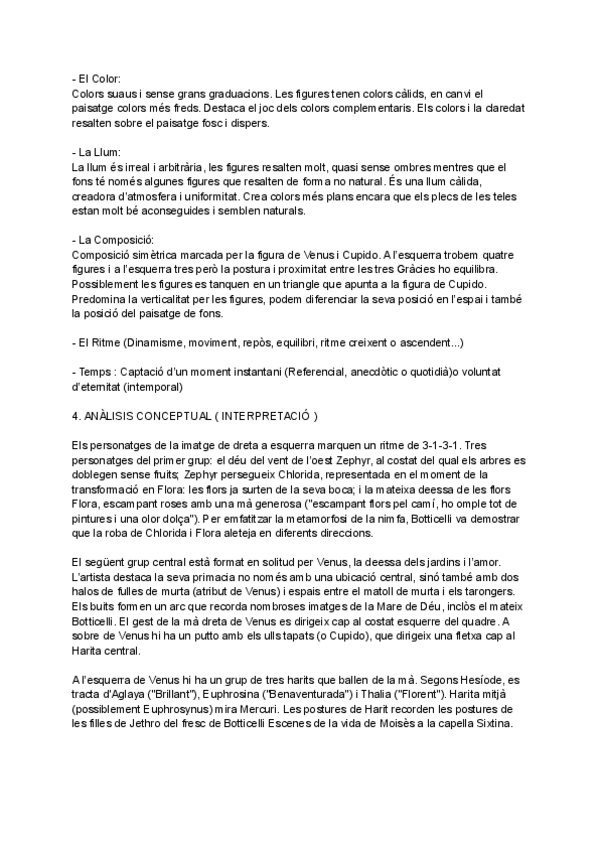 - El Color:
Colors suaus i sense grans graduacions. Les figures tenen colors càlids, en canvi el paisatge colors més freds. Destaca el joc dels colors complementaris. Els colors i la claredat resalten sobre el paisatge fosc i dispers.

- La Llum:
La llum és irreal i arbitrària, les figures resalten molt, quasi sense ombres mentres que el fons té només algunes figures que resalten de forma no natural. És una llum càlida, creadora d'atmosfera i uniformitat. Crea colors més plans encara que els plecs de les teles estan molt bé aconseguides i semblen naturals.

- La Composició:
Composició simètrica marcada per la figura de Venus i Cupido. A l'esquerra trobem quatre figures i a l'esquerra tres però la postura i proximitat entre les tres Gràcies ho equilibra. Possiblement les figures es tanquen en un triangle que apunta a la figura de Cupido. Predomina la verticalitat per les figures, podem diferenciar la seva posició en l'espai i també la posició del paisatge de fons.

- El Ritme (Dinamisme, moviment, repòs, equilibri, ritme creixent o ascendent...)

- Temps : Captació d'un moment instantani (Referencial, anecdòtic o quotidià)o voluntat d'eternitat (intemporal)

4. ANÀLISIS CONCEPTUAL ( INTERPRETACIÓ )

Els personatges de la imatge de dreta a esquerra marquen un ritme de 3-1-3-1. Tres personatges del primer grup: el déu del vent de l'oest Zephyr, al costat del qual els arbres es doblegen sense fruits; Zephyr persegueix Chlorida, representada en el moment de la transformació en Flora: les flors ja surten de la seva boca; i la mateixa deessa de les flors Flora, escampant roses amb una mà generosa ("escampant flors pel camí, ho omple tot de pintures i una olor dolça"). Per emfatitzar la metamorfosi de la nimfa, Botticelli va demostrar que la roba de Chlorida i Flora aleteja en diferents direccions.

El següent grup central està format en solitud per Venus, la deessa dels jardins i l'amor. L'artista destaca la seva primacia no només amb una ubicació central, sinó també amb dos halos de fulles de murta (atribut de Venus) i espais entre el matoll de murta i els tarongers. Els buits formen un arc que recorda nombroses imatges de la Mare de Déu, inclòs el mateix Botticelli. El gest de la mà dreta de Venus es dirigeix cap al costat esquerre del quadre. A sobre de Venus hi ha un putto amb els ulls tapats (o Cupido), que dirigeix una fletxa cap al Harita central.

A l'esquerra de Venus hi ha un grup de tres harits que ballen de la mà. Segons Hesíode, es tracta d'Aglaya ("Brillant"), Euphrosina ("Benaventurada") i Thalia ("Florent"). Harita mitjà (possiblement Euphrosynus) mira Mercuri. Les postures de Harit recorden les postures de les filles de Jethro del fresc de Botticelli Escenes de la vida de Moisès a la capella Sixtina.